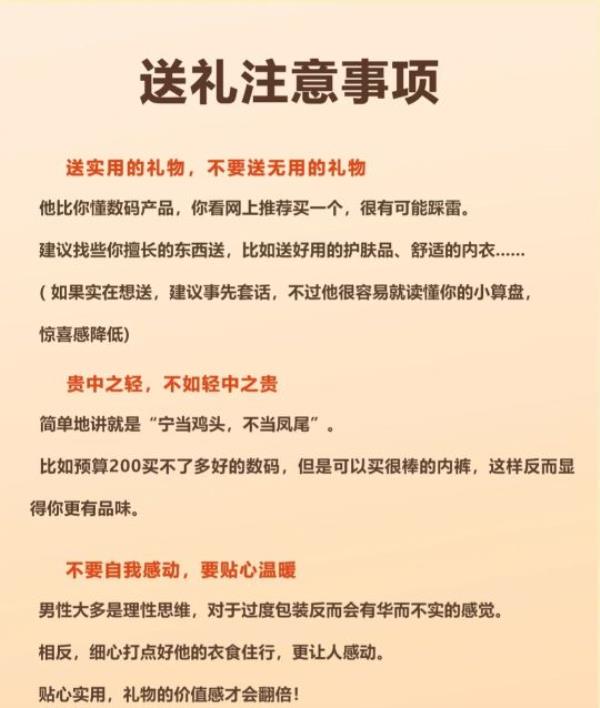 送礼注意事项

送实用的礼物，不要送无用的礼物

他比你懂数码产品，你看网上推荐买一个，很有可能踩雷。

建议找些你擅长的东西送，比如送好用的护肤品、舒适的内衣……

（如果实在想送，建议事先套话，不过他很容易就读懂你的小算盘，惊喜感降低）

贵中之轻，不如轻中之贵

简单地讲就是“宁当鸡头，不当凤尾”。

比如预算200买不了多好的数码，但是可以买很棒的内裤，这样反而显得你更有品味。

不要自我感动，要贴心温暖

男性大多是理性思维，对于过度包装反而会有华而不实的感觉。

相反，细心打点好他的衣食住行，更让人感动。

贴心实用，礼物的价值感才会翻倍！